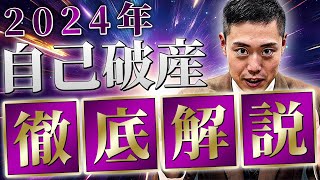 2024年
自己破産
徹底解説